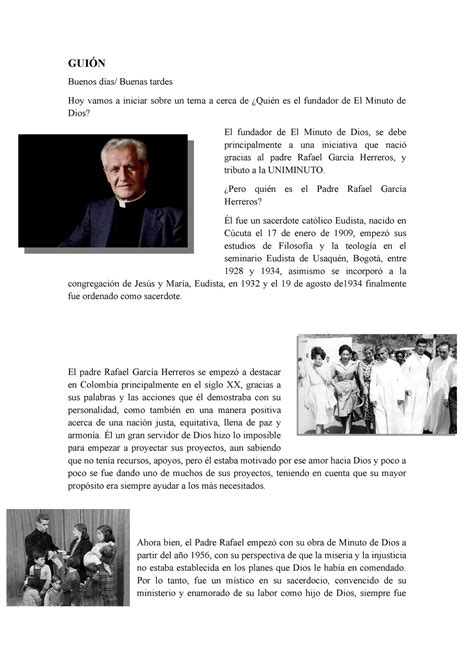 GUIÓN

Buenos días/ Buenas tardes

Hoy vamos a iniciar sobre un tema a cerca de ¿Quién es el fundador de El Minuto de Dios?

El fundador de El Minuto de Dios, se debe principalmente a una iniciativa que nació gracias al padre Rafael García Herreros, y tributo a la UNIMINUTO.

¿Pero quién es el Padre Rafael García Herreros?

Él fue un sacerdote católico Eudista, nacido en Cúcuta el 17 de enero de 1909, empezó sus estudios de Filosofía y la teología en el seminario Eudista de Usaquén, Bogotá, entre 1928 y 1934, asimismo se incorporó a la congregación de Jesús y María, Eudista, en 1932 y el 19 de agosto de1934 finalmente fue ordenado como sacerdote.

El padre Rafael García Herreros se empezó a destacar en Colombia principalmente en el siglo XX, gracias a sus palabras y las acciones que él demostraba con su personalidad, como también en una manera positiva acerca de una nación justa, equitativa, llena de paz y armonía. Él un gran servidor de Dios hizo lo imposible para empezar a proyectar sus proyectos, aun sabiendo que no tenía recursos, apoyos, pero él estaba motivado por ese amor hacia Dios y poco a poco se fue dando uno de muchos de sus proyectos, teniendo en cuenta que su mayor propósito era siempre ayudar a los más necesitados.

Ahora bien, el Padre Rafael empezó con su obra de Minuto de Dios a partir del año 1956, con su perspectiva de que la miseria y la injusticia no estaba establecida en los planes que Dios le había en comendado. Por lo tanto, fue un místico en su sacerdocio, convencido de su ministerio y enamorado de su labor como hijo de Dios, siempre fue